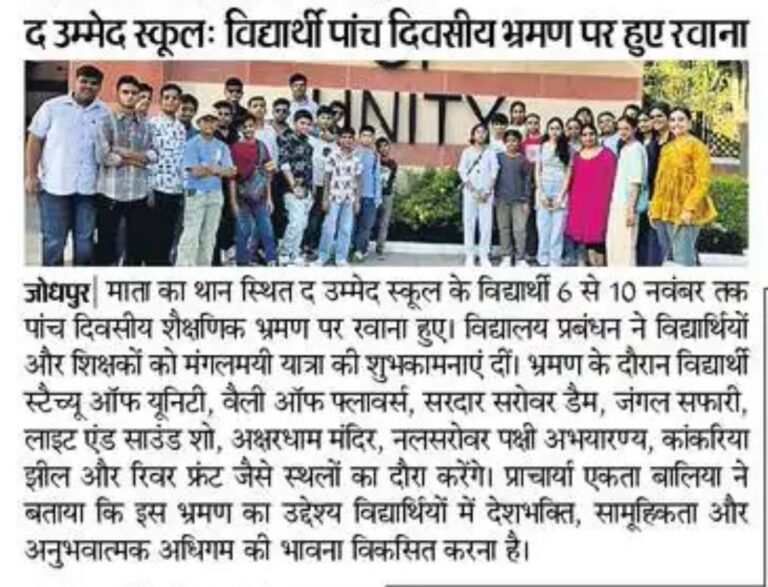 द उम्मेद स्कूलः विद्यार्थी पांच दिवसीय भ्रमण पर हुए रवाना

जोधपुर| माता का थान स्थित द उम्मेद स्कूल के विद्यार्थी 6 से 10 नवंबर तक पांच दिवसीय शैक्षणिक भ्रमण पर रवाना हुए। विद्यालय प्रबंधन ने विद्यार्थियों और शिक्षकों को मंगलमयी यात्रा की शुभकामनाएं दीं। भ्रमण के दौरान विद्यार्थी स्टैच्यू ऑफ यूनिटी, वैली ऑफ फ्लावर्स, सरदार सरोवर डैम, जंगल सफारी, लाइट एंड साउंड शो, अक्षरधाम मंदिर, नलसरोवर पक्षी अभयारण्य, कांकरिया झील और रिवर फ्रंट जैसे स्थलों का दौरा करेंगे। प्राचार्या एकता बालिया ने बताया कि इस भ्रमण का उद्देश्य विद्यार्थियों में देशभक्ति, सामूहिकता और अनुभवात्मक अधिगम की भावना विकसित करना है।